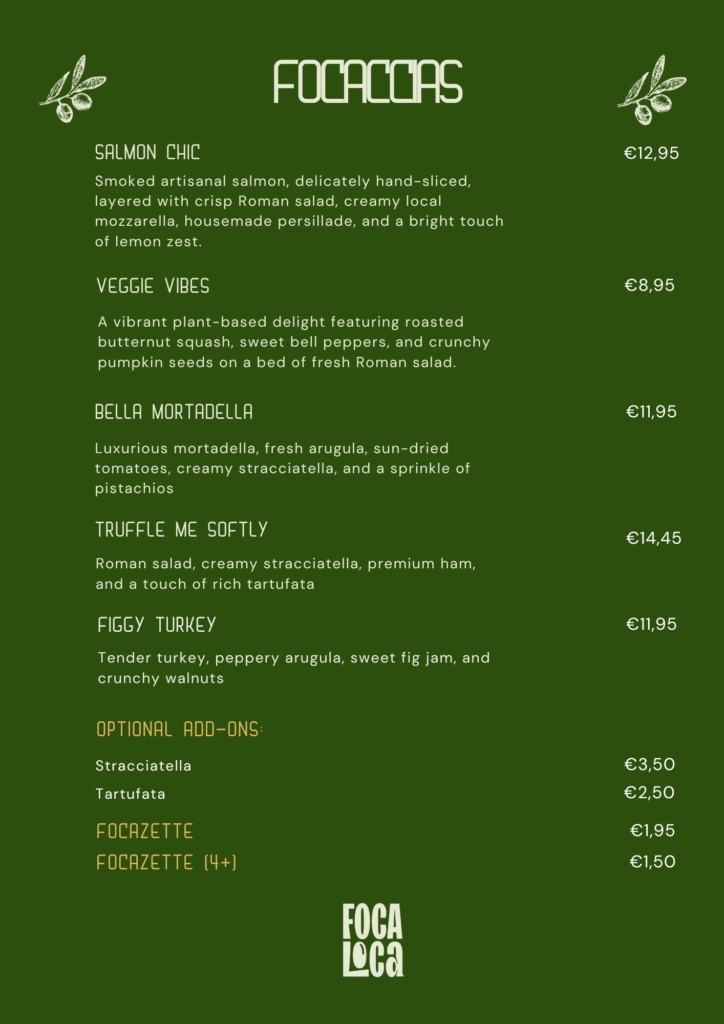 FOCACCIAS

SALMON CHIC €12,95

Smoked artisanal salmon, delicately hand-sliced, layered with crisp Roman salad, creamy local mozzarella, housemade persillade, and a bright touch of lemon zest.

VEGGIE VIBES €8,95

A vibrant plant-based delight featuring roasted butternut squash, sweet bell peppers, and crunchy pumpkin seeds on a bed of fresh Roman salad.

BELLA MORTADELLA €11,95

Luxurious mortadella, fresh arugula, sun-dried tomatoes, creamy stracciatella, and a sprinkle of pistachios

TRUFFLE ME SOFTLY €14,45

Roman salad, creamy stracciatella, premium ham, and a touch of rich tartufata

FIGGY TURKEY €11,95

Tender turkey, peppery arugula, sweet fig jam, and crunchy walnuts

OPTIONAL ADD-ONS:

Stracciatella €3,50
Tartufata €2,50

FOCAZETTE €1,95
FOCAZETTE (4+) €1,50

FOCA LOCA